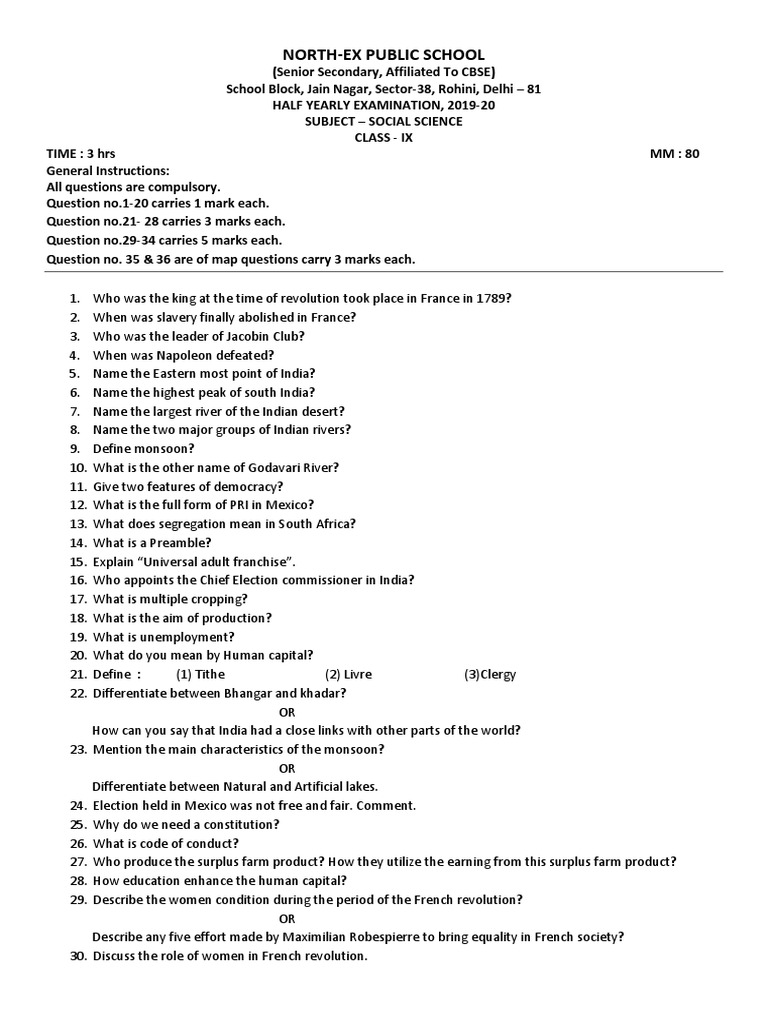 NORTH-EX PUBLIC SCHOOL
(Senior Secondary, Affiliated To CBSE)
School Block, Jain Nagar, Sector-38, Rohini, Delhi – 81
HALF YEARLY EXAMINATION, 2019-20
SUBJECT – SOCIAL SCIENCE
CLASS - IX

TIME : 3 hrs MM : 80

General Instructions:
All questions are compulsory.
Question no.1-20 carries 1 mark each.
Question no.21- 28 carries 3 marks each.
Question no.29-34 carries 5 marks each.
Question no. 35 & 36 are of map questions carry 3 marks each.

1. Who was the king at the time of revolution took place in France in 1789?
2. When was slavery finally abolished in France?
3. Who was the leader of Jacobin Club?
4. When was Napoleon defeated?
5. Name the Eastern most point of India?
6. Name the highest peak of south India?
7. Name the largest river of the Indian desert?
8. Name the two major groups of Indian rivers?
9. Define monsoon?
10. What is the other name of Godavari River?
11. Give two features of democracy?
12. What is the full form of PRI in Mexico?
13. What does segregation mean in South Africa?
14. What is a Preamble?
15. Explain "Universal adult franchise".
16. Who appoints the Chief Election commissioner in India?
17. What is multiple cropping?
18. What is the aim of production?
19. What is unemployment?
20. What do you mean by Human capital?
21. Define : (1) Tithe (2) Livre (3)Clergy
22. Differentiate between Bhangar and khadar?
OR
How can you say that India had a close links with other parts of the world?
23. Mention the main characteristics of the monsoon?
OR
Differentiate between Natural and Artificial lakes.
24. Election held in Mexico was not free and fair. Comment.
25. Why do we need a constitution?
26. What is code of conduct?
27. Who produce the surplus farm product? How they utilize the earning from this surplus farm product?
28. How education enhance the human capital?
29. Describe the women condition during the period of the French revolution?
OR
Describe any five effort made by Maximilian Robespierre to bring equality in French society?
30. Discuss the role of women in French revolution.